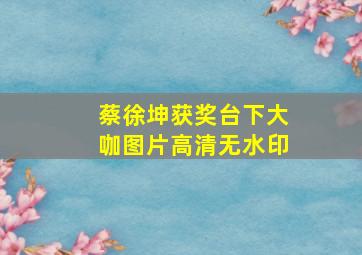 蔡徐坤获奖台下大咖图片高清无水印